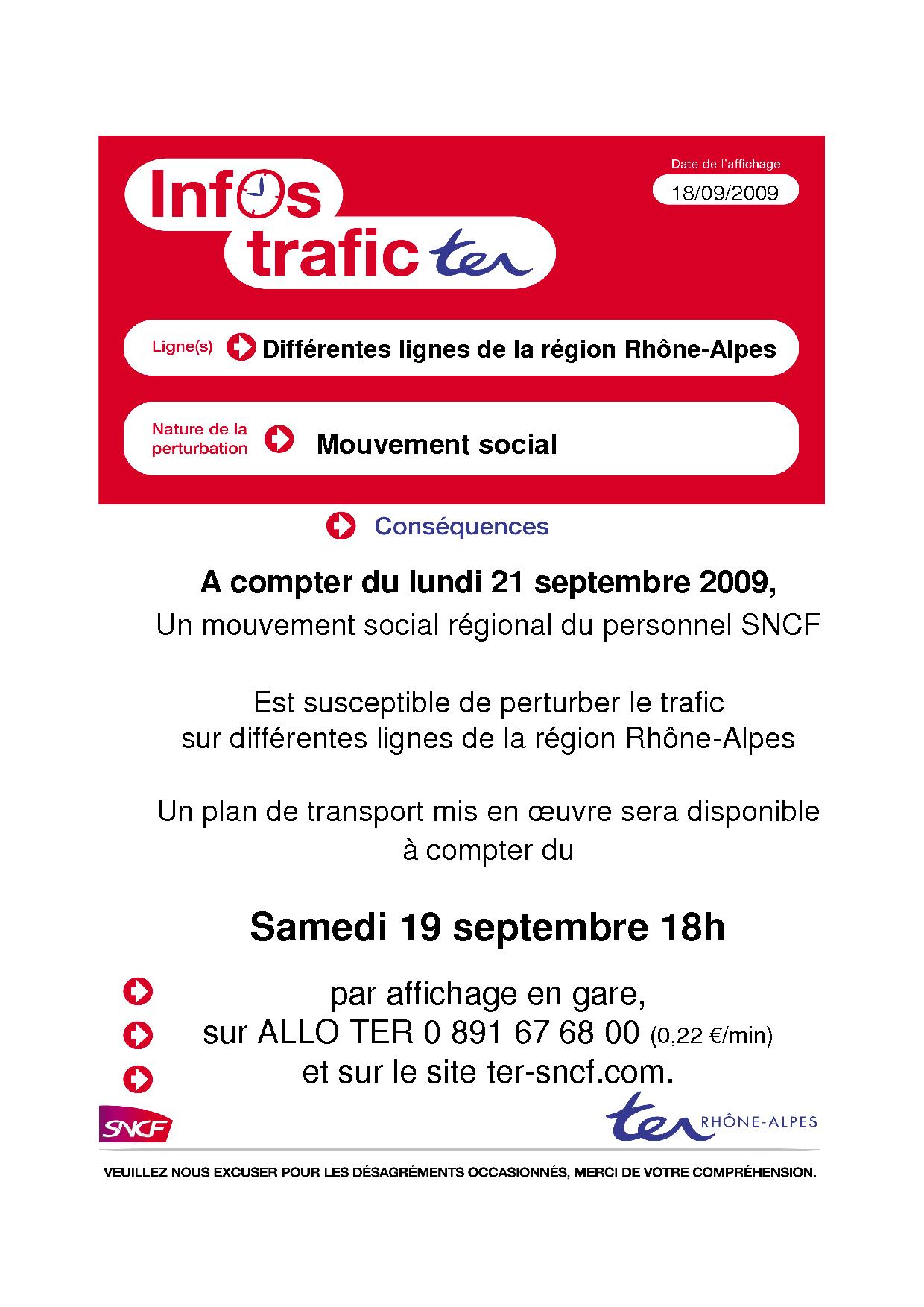 Infos trafic ter

Date de l'affichage
18/09/2009

Ligne(s) Différentes lignes de la région Rhône-Alpes

Nature de la perturbation Mouvement social

Conséquences

A compter du lundi 21 septembre 2009,
Un mouvement social régional du personnel SNCF

Est susceptible de perturber le trafic sur différentes lignes de la région Rhône-Alpes

Un plan de transport mis en œuvre sera disponible à compter du

Samedi 19 septembre 18h

par affichage en gare,
sur ALLO TER 0 891 67 68 00 (0,22 €/min)
et sur le site ter-sncf.com.

SNCF

ter RHÔNE-ALPES

VEUILLEZ NOUS EXCUSER POUR LES DÉSAGRÉMENTS OCCASIONNÉS, MERCI DE VOTRE COMPRÉHENSION.